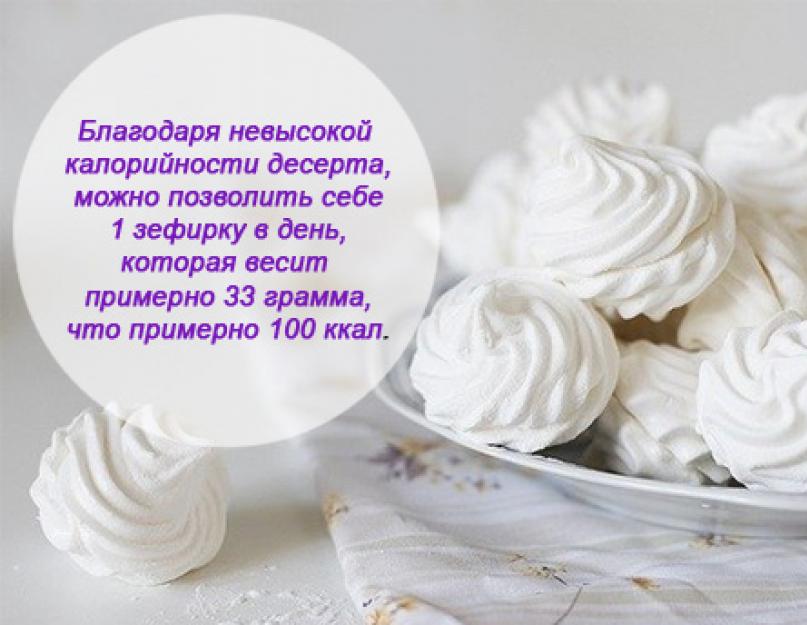 Благодаря невысокой калорийности десерта, можно позволить себе 1 зефирку в день, которая весит примерно 33 грамма, что примерно 100 ккал.